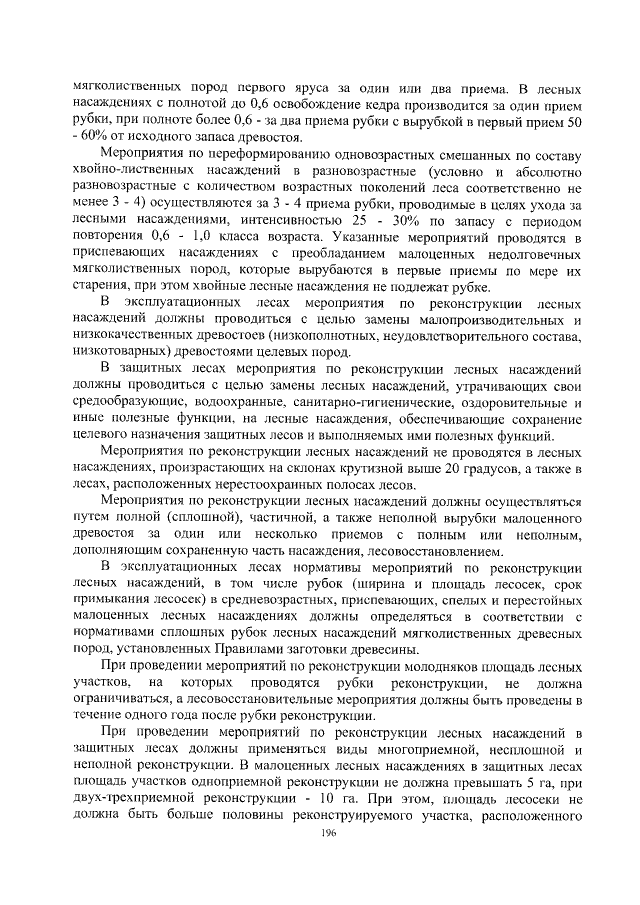 мягколиственных пород первого яруса за один или два приема. В лесных насаждениях с полнотой до 0,6 освобождение кедра производится за один прием рубки, при полноте более 0,6 - за два приема рубки с вырубкой в первый прием 50 - 60% от исходного запаса древостоя.

Мероприятия по переформированию одновозрастных смешанных по составу хвойно-лиственных насаждений в разновозрастные (условно и абсолютно разновозрастные с количеством возрастных поколений леса соответственно не менее 3 - 4) осуществляются за 3 - 4 приема рубки, проводимые в целях ухода за лесными насаждениями, интенсивностью 25 - 30% по запасу с периодом повторения 0,6 - 1,0 класса возраста. Указанные мероприятий проводятся в приспевающих насаждениях с преобладанием малоценных недолговечных мягколиственных пород, которые вырубаются в первые приемы по мере их старения, при этом хвойные лесные насаждения не подлежат рубке.

В эксплуатационных лесах мероприятия по реконструкции лесных насаждений должны проводиться с целью замены малопроизводительных и низкокачественных древостоев (низкополнотных, неудовлетворительного состава, низкотоварных) древостоями целевых пород.

В защитных лесах мероприятия по реконструкции лесных насаждений должны проводиться с целью замены лесных насаждений, утрачивающих свои средообразующие, водоохранные, санитарно-гигиенические, оздоровительные и иные полезные функции, на лесные насаждения, обеспечивающие сохранение целевого назначения защитных лесов и выполняемых ими полезных функций.

Мероприятия по реконструкции лесных насаждений не проводятся в лесных насаждениях, произрастающих на склонах крутизной выше 20 градусов, а также в лесах, расположенных нерестоохранных полосах лесов.

Мероприятия по реконструкции лесных насаждений должны осуществляться путем полной (сплошной), частичной, а также неполной вырубки малоценного древостоя за один или несколько приемов с полным или неполным, дополняющим сохраненную часть насаждения, лесовосстановлением.

В эксплуатационных лесах нормативы мероприятий по реконструкции лесных насаждений, в том числе рубок (ширина и площадь лесосек, срок примыкания лесосек) в средневозрастных, приспевающих, спелых и перестойных малоценных лесных насаждениях должны определяться в соответствии с нормативами сплошных рубок лесных насаждений мягколиственных древесных пород, установленных Правилами заготовки древесины.

При проведении мероприятий по реконструкции молодняков площадь лесных участков, на которых проводятся рубки реконструкции, не должна ограничиваться, а лесовосстановительные мероприятия должны быть проведены в течение одного года после рубки реконструкции.

При проведении мероприятий по реконструкции лесных насаждений в защитных лесах должны применяться виды многоприемной, несплошной и неполной реконструкции. В малоценных лесных насаждениях в защитных лесах площадь участков одноприемной реконструкции не должна превышать 5 га, при двух-трехприемной реконструкции - 10 га. При этом, площадь лесосеки не должна быть больше половины реконструируемого участка, расположенного

196